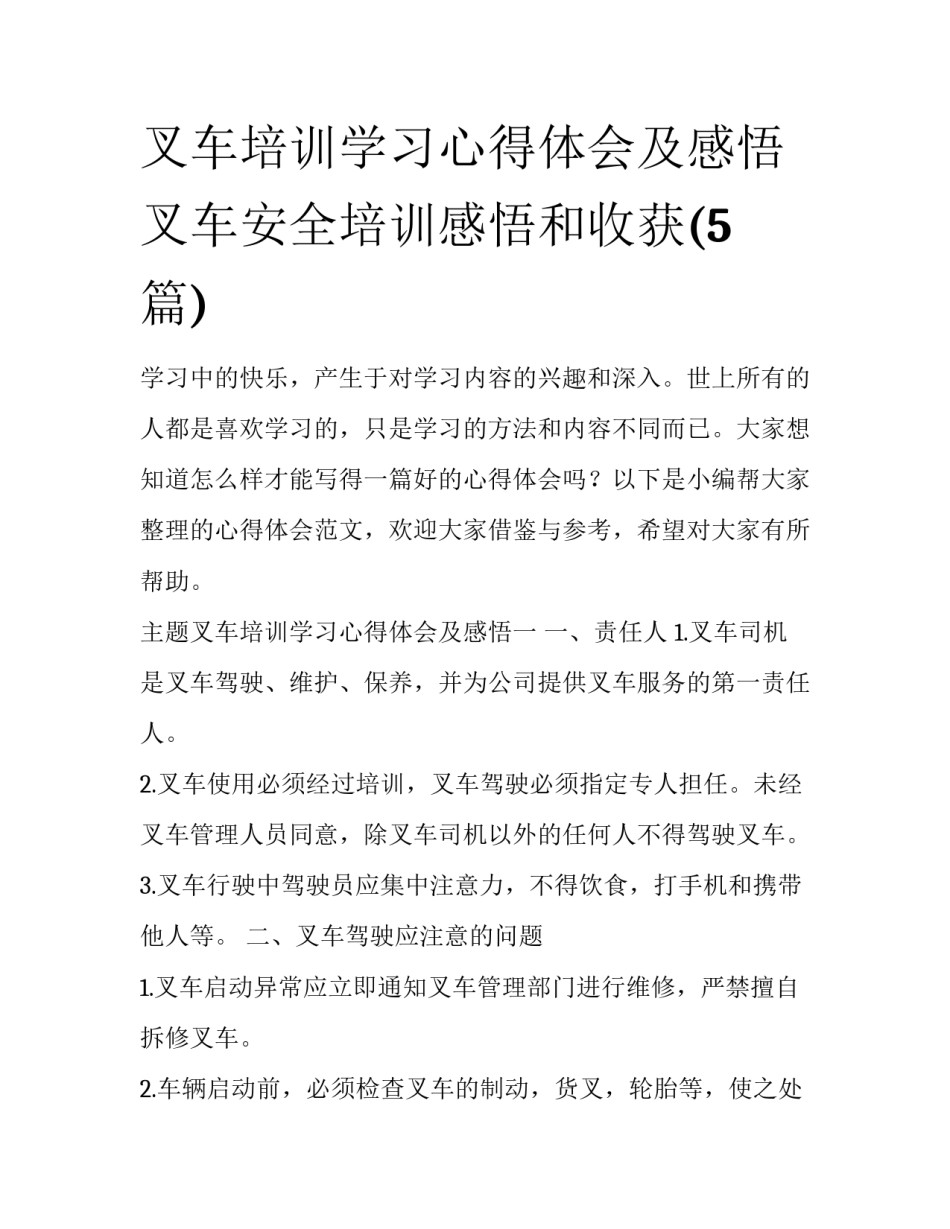 叉车培训学习心得体会及感悟 叉车安全培训感悟和收获(5篇)

学习中的快乐，产生于对学习内容的兴趣和深入。世上所有的人都是喜欢学习的，只是学习的方法和内容不同而已。大家想知道怎么样才能写得一篇好的心得体会吗？以下是小编帮大家整理的心得体会范文，欢迎大家借鉴与参考，希望对大家有所帮助。

主题叉车培训学习心得体会及感悟一 一、责任人 1.叉车司机是叉车驾驶、维护、保养，并为公司提供叉车服务的第一责任人。

2.叉车使用必须经过培训，叉车驾驶必须指定专人担任。未经叉车管理人员同意，除叉车司机以外的任何人不得驾驶叉车。

3.叉车行驶中驾驶员应集中注意力，不得饮食，打手机和携带他人等。 二、叉车驾驶应注意的问题

1.叉车启动异常应立即通知叉车管理部门进行维修，严禁擅自拆修叉车。

2.车辆启动前，必须检查叉车的制动，货叉，轮胎等，使之处